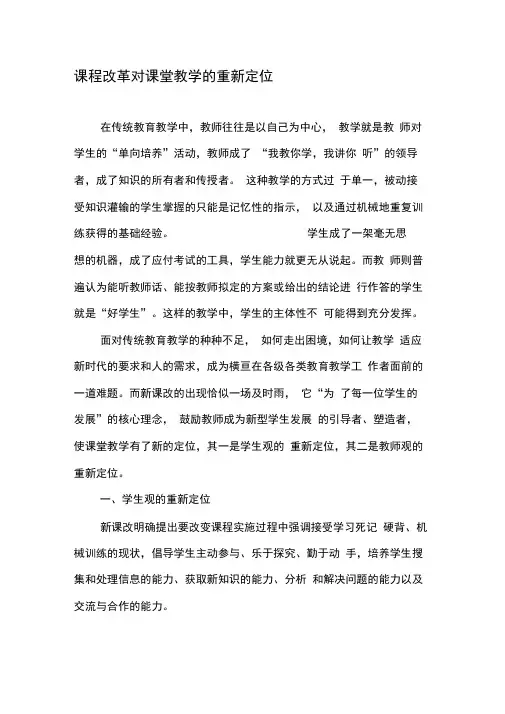 课程改革对课堂教学的重新定位

在传统教育教学中，教师往往是以自己为中心， 教学就是教 师对学生的“单向培养”活动，教师成了 “我教你学，我讲你 听”的领导者，成了知识的所有者和传授者。 这种教学的方式过 于单一，被动接受知识灌输的学生掌握的只能是记忆性的指示， 以及通过机械地重复训练获得的基础经验。 学生成了一架毫无思想的机器，成了应付考试的工具，学生能力就更无从说起。而教 师则普遍认为能听教师话、能按教师拟定的方案或给出的结论进 行作答的学生就是“好学生”。这样的教学中，学生的主体性不 可能得到充分发挥。

面对传统教育教学的种种不足， 如何走出困境，如何让教学 适应新时代的要求和人的需求，成为横亘在各级各类教育教学工 作者面前的一道难题。而新课改的出现恰似一场及时雨， 它“为 了每一位学生的发展”的核心理念， 鼓励教师成为新型学生发展 的引导者、塑造者，使课堂教学有了新的定位，其一是学生观的 重新定位，其二是教师观的重新定位。

一、学生观的重新定位

新课改明确提出要改变课程实施过程中强调接受学习死记 硬背、机械训练的现状，倡导学生主动参与、乐于探究、勤于动 手，培养学生搜集和处理信息的能力、获取新知识的能力、分析 和解决问题的能力以及交流与合作的能力。